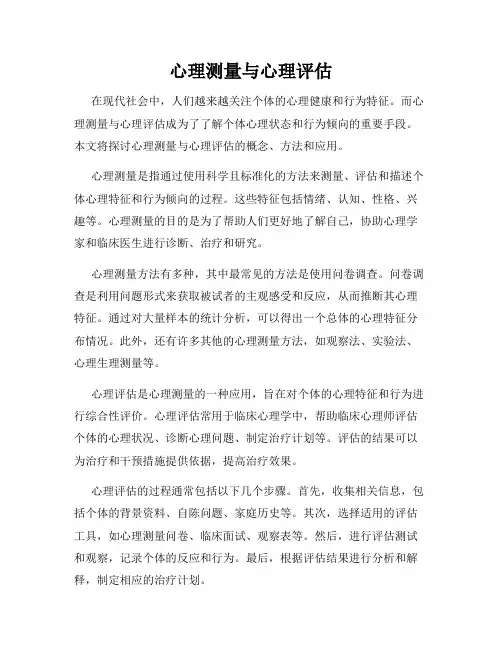 心理测量与心理评估

在现代社会中，人们越来越关注个体的心理健康和行为特征。而心理测量与心理评估成为了了解个体心理状态和行为倾向的重要手段。本文将探讨心理测量与心理评估的概念、方法和应用。

心理测量是指通过使用科学且标准化的方法来测量、评估和描述个体心理特征和行为倾向的过程。这些特征包括情绪、认知、性格、兴趣等。心理测量的目的是为了帮助人们更好地了解自己，协助心理学家和临床医生进行诊断、治疗和研究。

心理测量方法有多种，其中最常见的方法是使用问卷调查。问卷调查是利用问题形式来获取被试者的主观感受和反应，从而推断其心理特征。通过对大量样本的统计分析，可以得出一个总体的心理特征分布情况。此外，还有许多其他的心理测量方法，如观察法、实验法、心理生理测量等。

心理评估是心理测量的一种应用，旨在对个体的心理特征和行为进行综合性评价。心理评估常用于临床心理学中，帮助临床心理师评估个体的心理状况、诊断心理问题、制定治疗计划等。评估的结果可以为治疗和干预措施提供依据，提高治疗效果。

心理评估的过程通常包括以下几个步骤。首先，收集相关信息，包括个体的背景资料、自陈问题、家庭历史等。其次，选择适用的评估工具，如心理测量问卷、临床面试、观察表等。然后，进行评估测试和观察，记录个体的反应和行为。最后，根据评估结果进行分析和解释，制定相应的治疗计划。